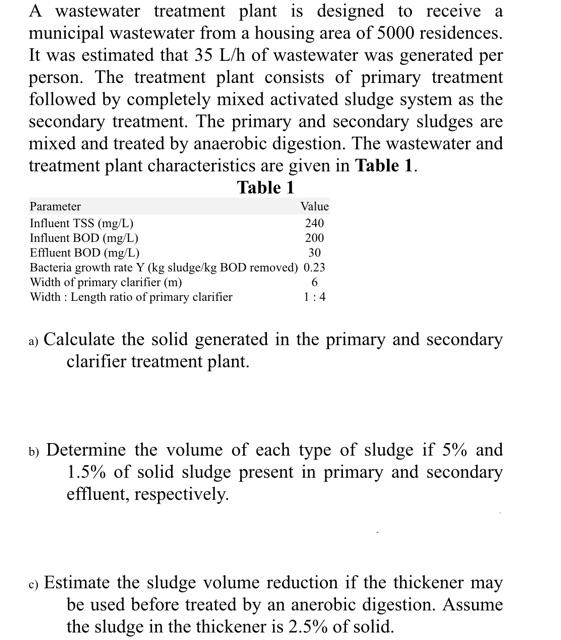 A wastewater treatment plant is designed to receive a municipal wastewater from a housing area of 5000 residences. It was estimated that 35 L/h of wastewater was generated per person. The treatment plant consists of primary treatment followed by completely mixed activated sludge system as the secondary treatment. The primary and secondary sludges are mixed and treated by anaerobic digestion. The wastewater and treatment plant characteristics are given in **Table 1**.

**Table 1**

| Parameter | Value |
|---|---|
| Influent TSS (mg/L) | 240 |
| Influent BOD (mg/L) | 200 |
| Effluent BOD (mg/L) | 30 |
| Bacteria growth rate Y (kg sludge/kg BOD removed) | 0.23 |
| Width of primary clarifier (m) | 6 |
| Width : Length ratio of primary clarifier | 1 : 4 |

a) Calculate the solid generated in the primary and secondary clarifier treatment plant.

b) Determine the volume of each type of sludge if 5% and 1.5% of solid sludge present in primary and secondary effluent, respectively.

c) Estimate the sludge volume reduction if the thickener may be used before treated by an anerobic digestion. Assume the sludge in the thickener is 2.5% of solid.